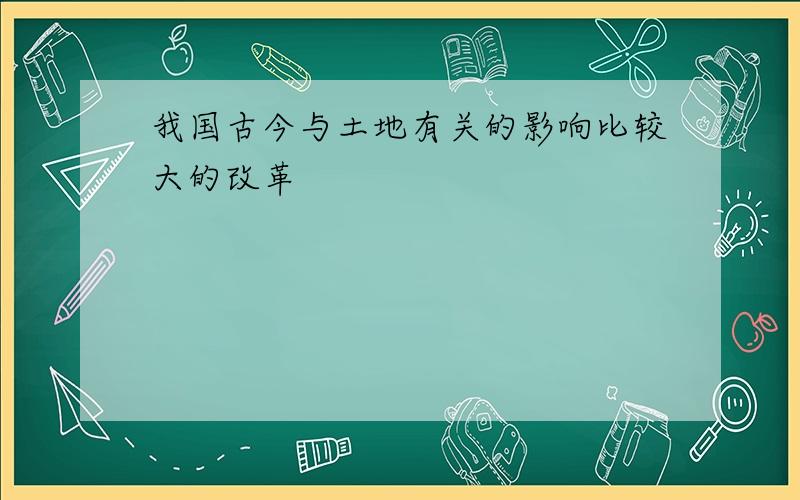 我国古今与土地有关的影响比较大的改革